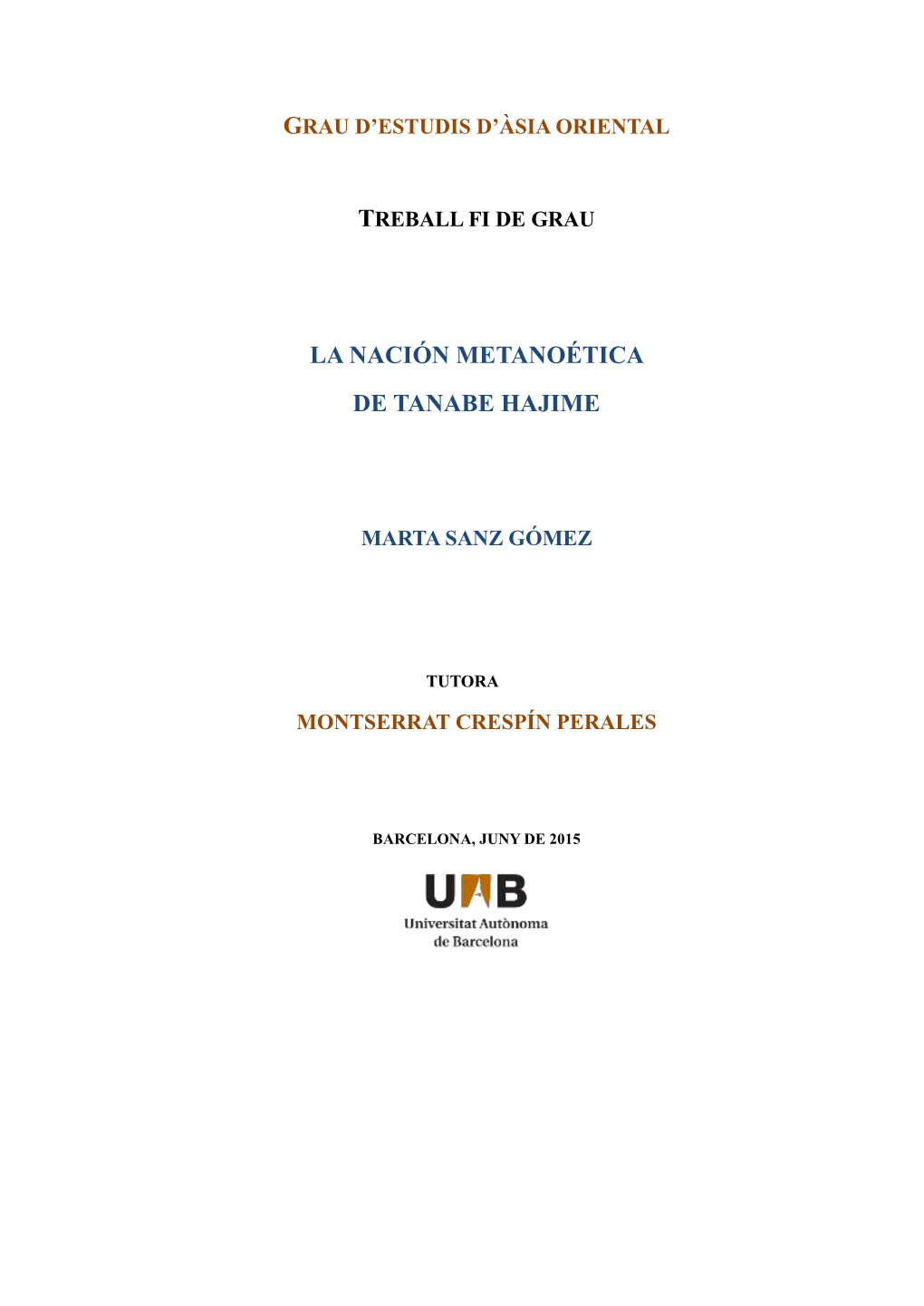 GRAU D'ESTUDIS D'ÀSIA ORIENTAL

TREBALL FI DE GRAU

LA NACIÓN METANOÉTICA
DE TANABE HAJIME

MARTA SANZ GÓMEZ

TUTORA
MONTSERRAT CRESPÍN PERALES

BARCELONA, JUNY DE 2015

UAB
Universitat Autònoma de Barcelona